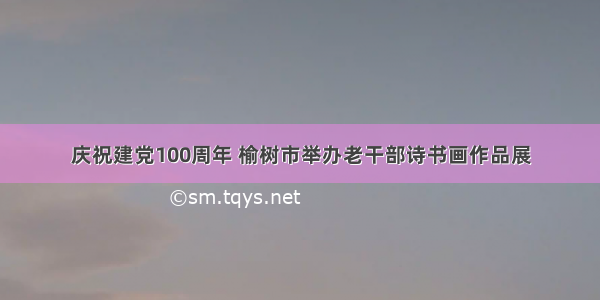 庆祝建党100周年 榆树市举办老干部诗书画作品展

©sm.tqys.net